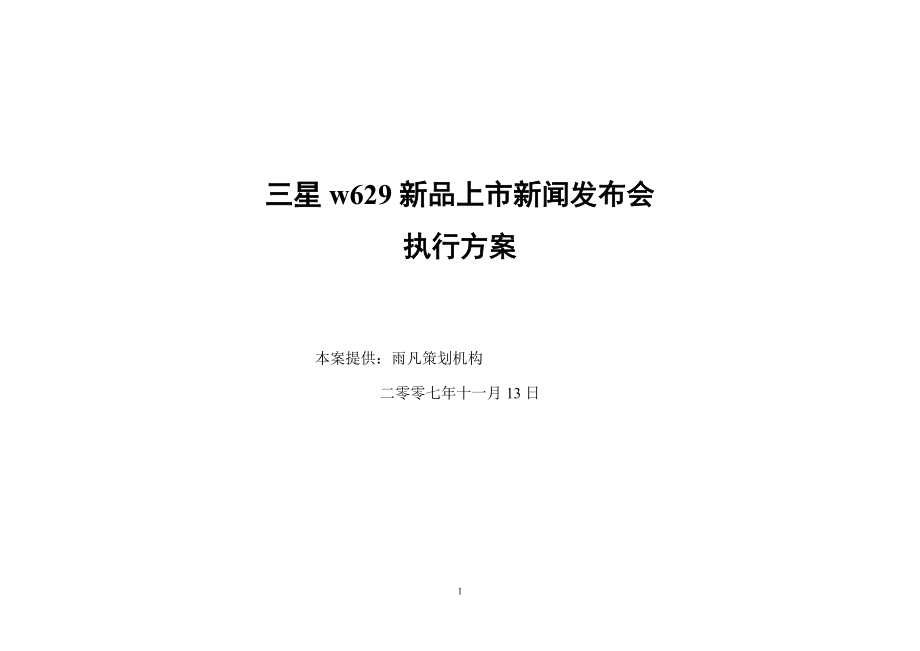 三星 w629 新品上市新闻发布会

执行方案

本案提供：雨凡策划机构

二零零七年十一月 13 日

1